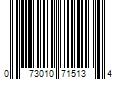 0 73010 71513 4